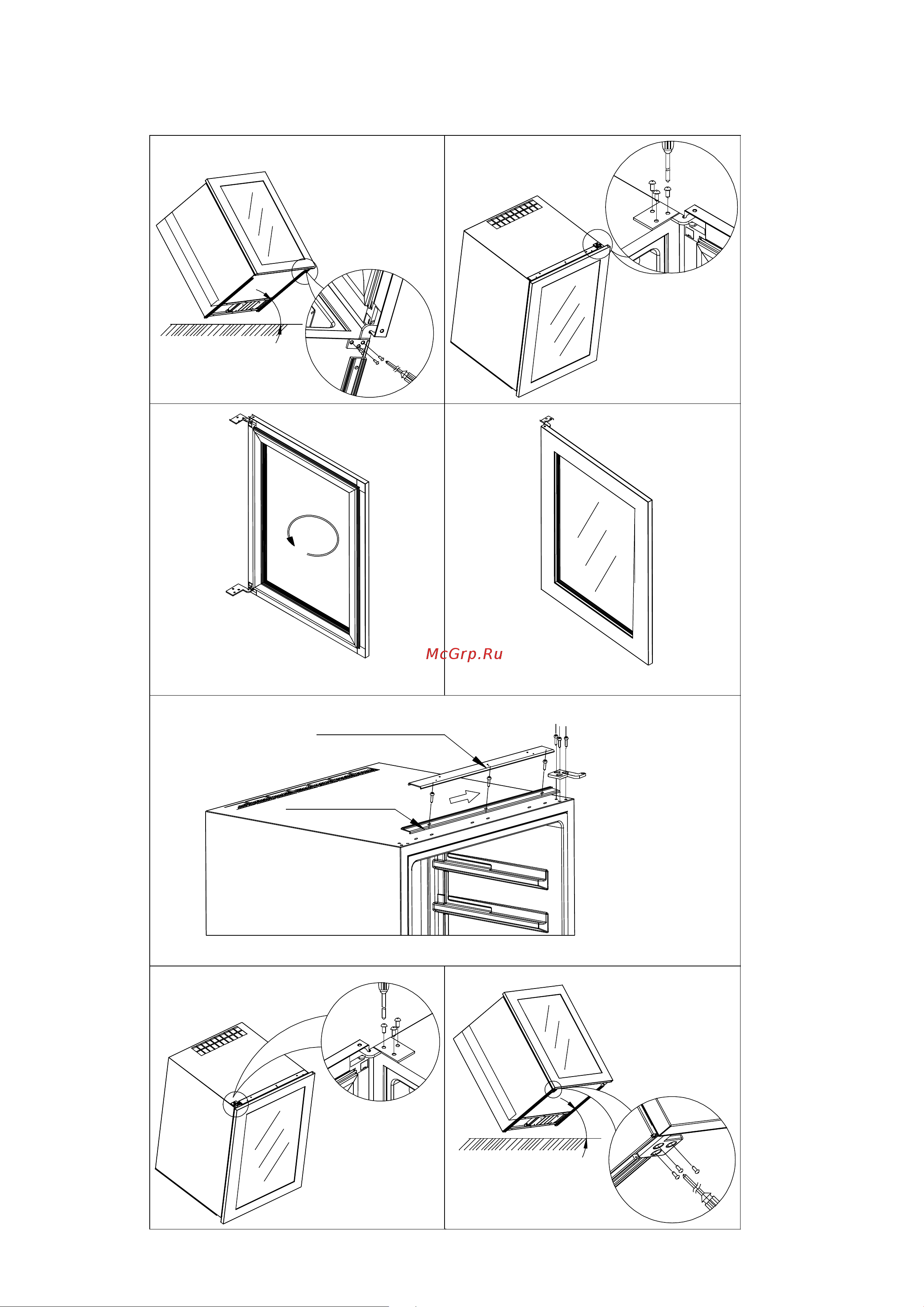 McGrp.Ru